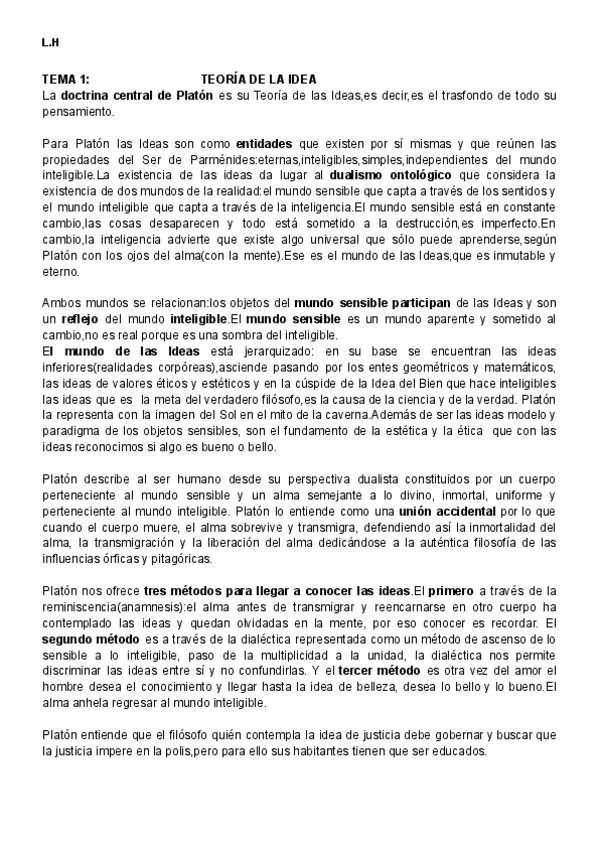 L.H

TEMA 1: TEORÍA DE LA IDEA
La doctrina central de Platón es su Teoría de las Ideas,es decir,es el trasfondo de todo su pensamiento.

Para Platón las Ideas son como entidades que existen por sí mismas y que reúnen las propiedades del Ser de Parménides:eternas,inteligibles,simples,independientes del mundo inteligible.La existencia de las ideas da lugar al dualismo ontológico que considera la existencia de dos mundos de la realidad:el mundo sensible que capta a través de los sentidos y el mundo inteligible que capta a través de la inteligencia.El mundo sensible está en constante cambio,las cosas desaparecen y todo está sometido a la destrucción,es imperfecto.En cambio,la inteligencia advierte que existe algo universal que sólo puede aprenderse,según Platón con los ojos del alma(con la mente).Ese es el mundo de las Ideas,que es inmutable y eterno.

Ambos mundos se relacionan:los objetos del mundo sensible participan de las Ideas y son un reflejo del mundo inteligible.El mundo sensible es un mundo aparente y sometido al cambio,no es real porque es una sombra del inteligible.
El mundo de las Ideas está jerarquizado: en su base se encuentran las ideas inferiores(realidades corpóreas),asciende pasando por los entes geométricos y matemáticos, las ideas de valores éticos y estéticos y en la cúspide de la Idea del Bien que hace inteligibles las ideas que es la meta del verdadero filósofo,es la causa de la ciencia y de la verdad. Platón la representa con la imagen del Sol en el mito de la caverna.Además de ser las ideas modelo y paradigma de los objetos sensibles, son el fundamento de la estética y la ética que con las ideas reconocimos si algo es bueno o bello.

Platón describe al ser humano desde su perspectiva dualista constituidos por un cuerpo perteneciente al mundo sensible y un alma semejante a lo divino, inmortal, uniforme y perteneciente al mundo inteligible. Platón lo entiende como una unión accidental por lo que cuando el cuerpo muere, el alma sobrevive y transmigra, defendiendo así la inmortalidad del alma, la transmigración y la liberación del alma dedicándose a la auténtica filosofía de las influencias órficas y pitagóricas.

Platón nos ofrece tres métodos para llegar a conocer las ideas.El primero a través de la reminiscencia(anamnesis):el alma antes de transmigrar y reencarnarse en otro cuerpo ha contemplado las ideas y quedan olvidadas en la mente, por eso conocer es recordar. El segundo método es a través de la dialéctica representada como un método de ascenso de lo sensible a lo inteligible, paso de la multiplicidad a la unidad, la dialéctica nos permite discriminar las ideas entre sí y no confundirlas. Y el tercer método es otra vez del amor el hombre desea el conocimiento y llegar hasta la idea de belleza, desea lo bello y lo bueno.El alma anhela regresar al mundo inteligible.

Platón entiende que el filósofo quién contempla la idea de justicia debe gobernar y buscar que la justicia impere en la polis,pero para ello sus habitantes tienen que ser educados.